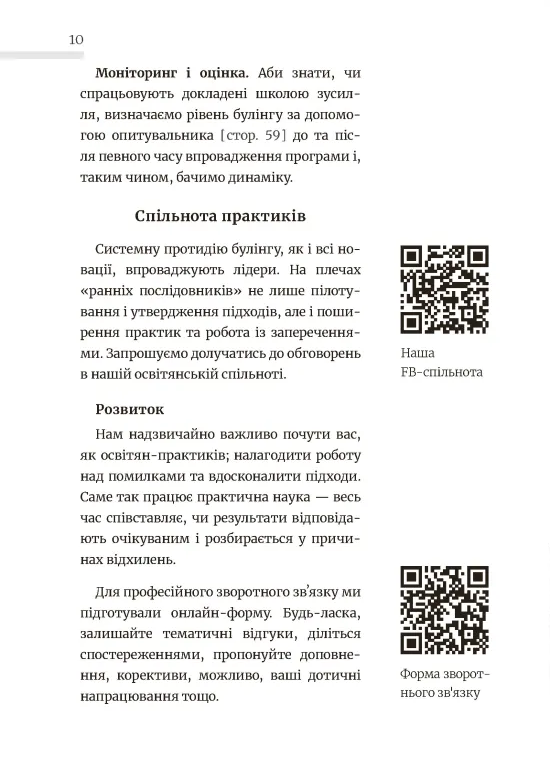 10

Моніторинг і оцінка. Аби знати, чи спрацьовують докладені школою зусилля, визначаємо рівень булінгу за допомогою опитувальника [стор. 59] до та після певного часу впровадження програми і, таким чином, бачимо динаміку.

Спільнота практиків

Системну протидію булінгу, як і всі новації, впроваджують лідери. На плечах «ранніх послідовників» не лише пілотування і утвердження підходів, але і поширення практик та робота із запереченнями. Запрошуємо долучатись до обговорень в нашій освітянській спільноті.

Наша
FB-спільнота

Розвиток

Нам надзвичайно важливо почути вас, як освітян-практиків; налагодити роботу над помилками та вдосконалити підходи. Саме так працює практична наука — весь час співставляє, чи результати відповідають очікуваним і розбирається у причинах відхилень.

Для професійного зворотного зв'язку ми підготували онлайн-форму. Будь-ласка, залишайте тематичні відгуки, діліться спостереженнями, пропонуйте доповнення, корективи, можливо, ваші дотичні напрацювання тощо.

Форма зворотнього зв'язку